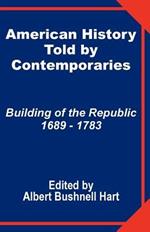 American History Told by Contemporaries

Building of the Republic 1689 - 1783

Edited by
Albert Bushnell Hart